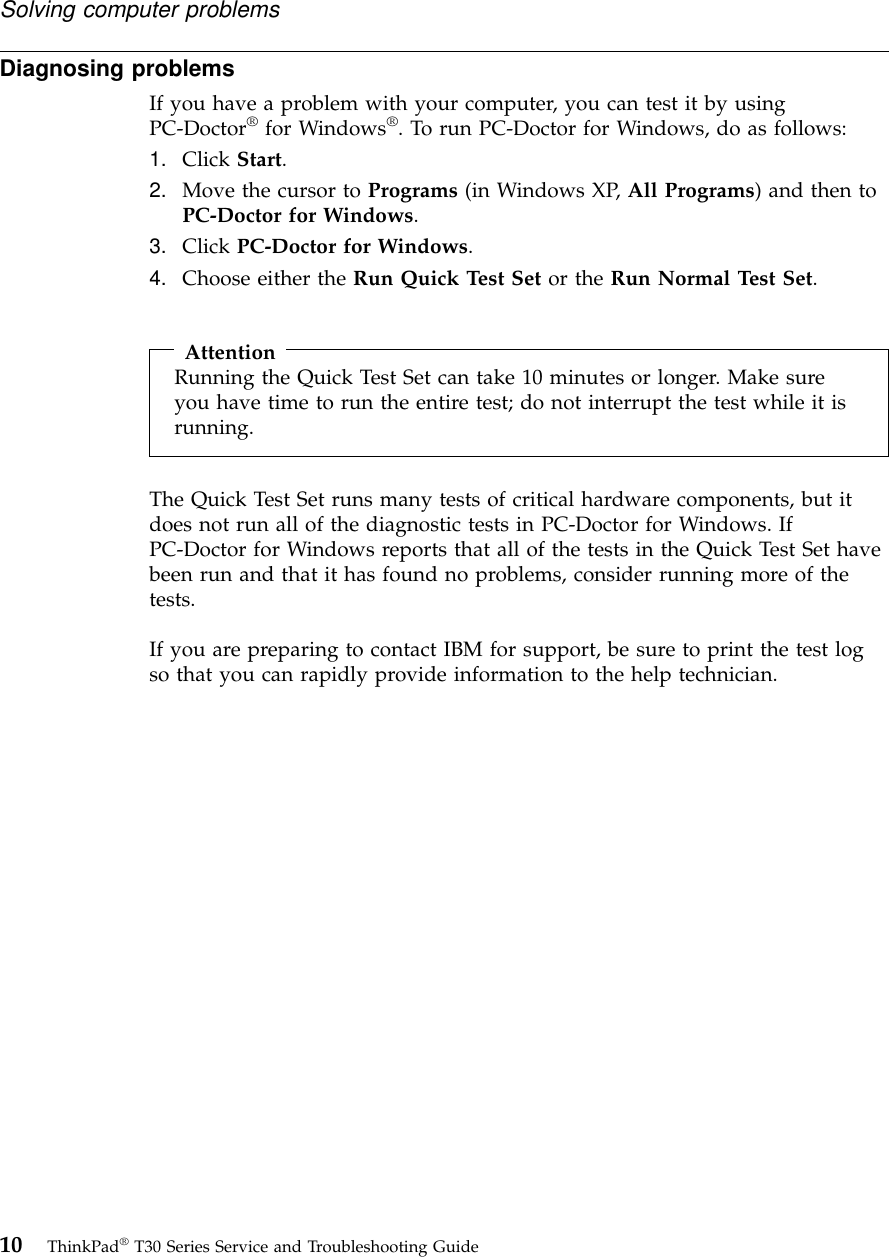 Solving computer problems

Diagnosing problems

If you have a problem with your computer, you can test it by using PC-Doctor® for Windows®. To run PC-Doctor for Windows, do as follows:

1. Click Start.
2. Move the cursor to Programs (in Windows XP, All Programs) and then to PC-Doctor for Windows.
3. Click PC-Doctor for Windows.
4. Choose either the Run Quick Test Set or the Run Normal Test Set.

Attention
Running the Quick Test Set can take 10 minutes or longer. Make sure you have time to run the entire test; do not interrupt the test while it is running.

The Quick Test Set runs many tests of critical hardware components, but it does not run all of the diagnostic tests in PC-Doctor for Windows. If PC-Doctor for Windows reports that all of the tests in the Quick Test Set have been run and that it has found no problems, consider running more of the tests.

If you are preparing to contact IBM for support, be sure to print the test log so that you can rapidly provide information to the help technician.

10 ThinkPad® T30 Series Service and Troubleshooting Guide